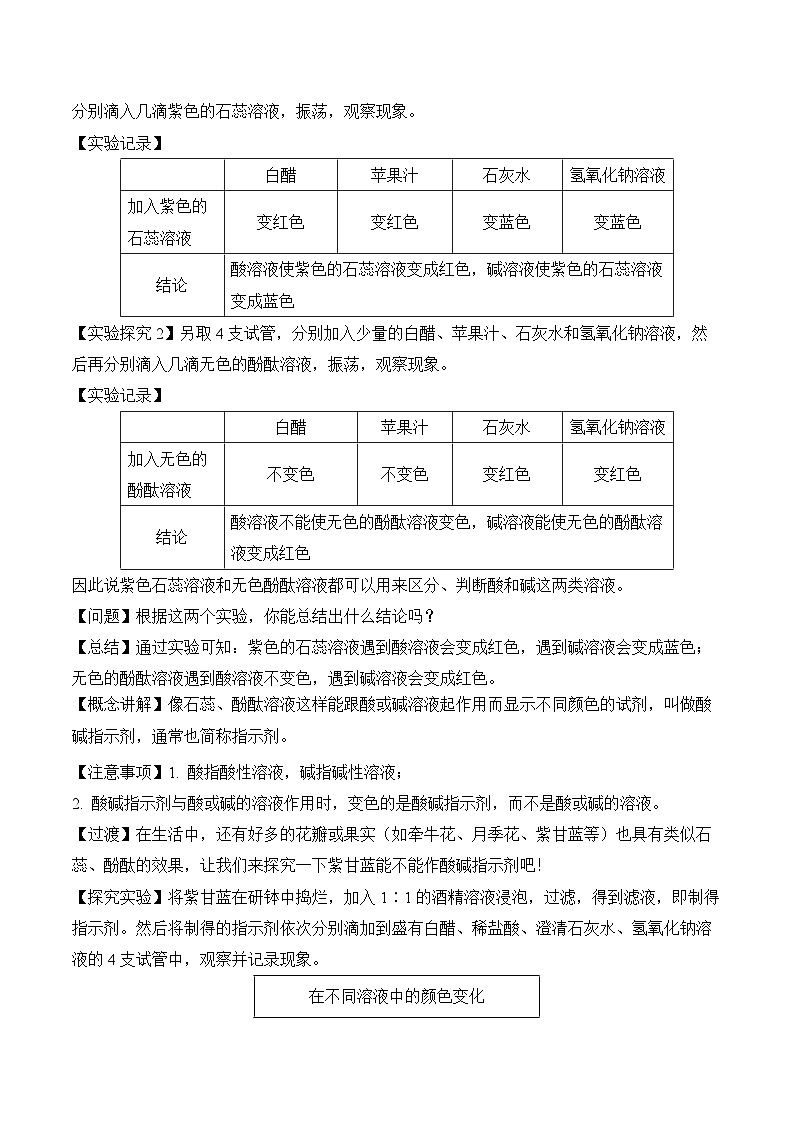 分别滴入几滴紫色的石蕊溶液，振荡，观察现象。

【实验记录】

| | 白醋 | 苹果汁 | 石灰水 | 氢氧化钠溶液 |
|---|---|---|---|---|
| 加入紫色的石蕊溶液 | 变红色 | 变红色 | 变蓝色 | 变蓝色 |
| 结论 | 酸溶液使紫色的石蕊溶液变成红色，碱溶液使紫色的石蕊溶液变成蓝色 | | | |

【实验探究 2】另取 4 支试管，分别加入少量的白醋、苹果汁、石灰水和氢氧化钠溶液，然后再分别滴入几滴无色的酚酞溶液，振荡，观察现象。

【实验记录】

| | 白醋 | 苹果汁 | 石灰水 | 氢氧化钠溶液 |
|---|---|---|---|---|
| 加入无色的酚酞溶液 | 不变色 | 不变色 | 变红色 | 变红色 |
| 结论 | 酸溶液不能使无色的酚酞溶液变色，碱溶液能使无色的酚酞溶液变成红色 | | | |

因此说紫色石蕊溶液和无色酚酞溶液都可以用来区分、判断酸和碱这两类溶液。

【问题】根据这两个实验，你能总结出什么结论吗？

【总结】通过实验可知：紫色的石蕊溶液遇到酸溶液会变成红色，遇到碱溶液会变成蓝色；无色的酚酞溶液遇到酸溶液不变色，遇到碱溶液会变成红色。

【概念讲解】像石蕊、酚酞溶液这样能跟酸或碱溶液起作用而显示不同颜色的试剂，叫做酸碱指示剂，通常也简称指示剂。

【注意事项】1. 酸指酸性溶液，碱指碱性溶液；

2. 酸碱指示剂与酸或碱的溶液作用时，变色的是酸碱指示剂，而不是酸或碱的溶液。

【过渡】在生活中，还有好多的花瓣或果实（如牵牛花、月季花、紫甘蓝等）也具有类似石蕊、酚酞的效果，让我们来探究一下紫甘蓝能不能作酸碱指示剂吧！

【探究实验】将紫甘蓝在研钵中捣烂，加入 1∶1 的酒精溶液浸泡，过滤，得到滤液，即制得指示剂。然后将制得的指示剂依次分别滴加到盛有白醋、稀盐酸、澄清石灰水、氢氧化钠溶液的 4 支试管中，观察并记录现象。

在不同溶液中的颜色变化